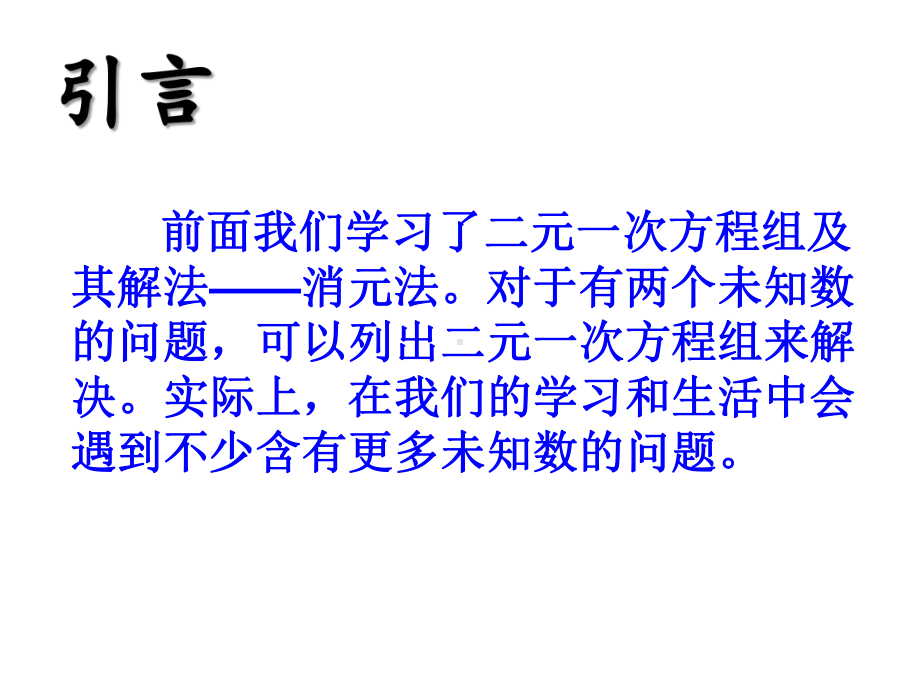 引言

前面我们学习了二元一次方程组及其解法——消元法。对于有两个未知数的问题，可以列出二元一次方程组来解决。实际上，在我们的学习和生活中会遇到不少含有更多未知数的问题。